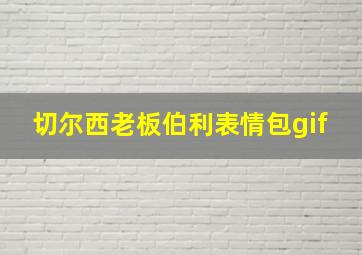 切尔西老板伯利表情包gif